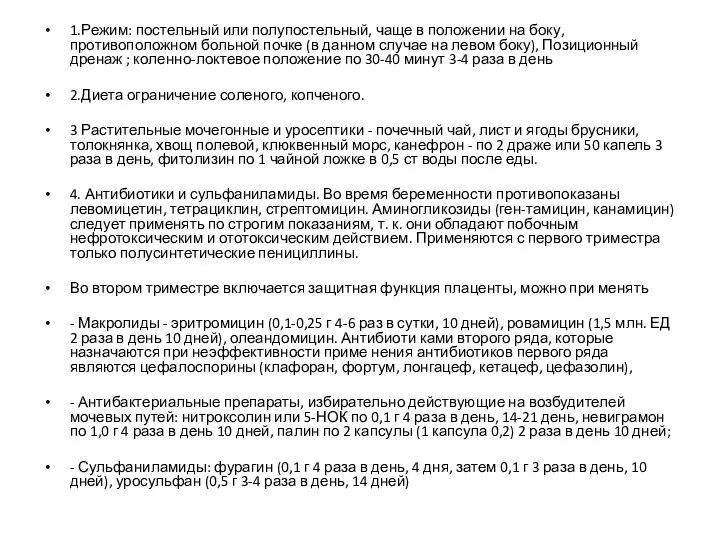 • 1.Режим: постельный или полупостельный, чаще в положении на боку, противоположном больной почке (в данном случае на левом боку), Позиционный дренаж ; коленно-локтевое положение по 30-40 минут 3-4 раза в день

• 2.Диета ограничение соленого, копченого.

• 3 Растительные мочегонные и уросептики - почечный чай, лист и ягоды брусники, толокнянка, хвощ полевой, клюквенный морс, канефрон - по 2 драже или 50 капель 3 раза в день, фитолизин по 1 чайной ложке в 0,5 ст воды после еды.

• 4. Антибиотики и сульфаниламиды. Во время беременности противопоказаны левомицетин, тетрациклин, стрептомицин. Аминогликозиды (ген-тамицин, канамицин) следует применять по строгим показаниям, т. к. они обладают побочным нефротоксическим и ототоксическим действием. Применяются с первого триместра только полусинтетические пенициллины.

• Во втором триместре включается защитная функция плаценты, можно при менять

• - Макролиды - эритромицин (0,1-0,25 г 4-6 раз в сутки, 10 дней), ровамицин (1,5 млн. ЕД 2 раза в день 10 дней), олеандомицин. Антибиоти ками второго ряда, которые назначаются при неэффективности приме нения антибиотиков первого ряда являются цефалоспорины (клафоран, фортум, лонгацеф, кетацеф, цефазолин),

• - Антибактериальные препараты, избирательно действующие на возбудителей мочевых путей: нитроксолин или 5-НОК по 0,1 г 4 раза в день, 14-21 день, невиграмон по 1,0 г 4 раза в день 10 дней, палин по 2 капсулы (1 капсула 0,2) 2 раза в день 10 дней;

• - Сульфаниламиды: фурагин (0,1 г 4 раза в день, 4 дня, затем 0,1 г 3 раза в день, 10 дней), уросульфан (0,5 г 3-4 раза в день, 14 дней)